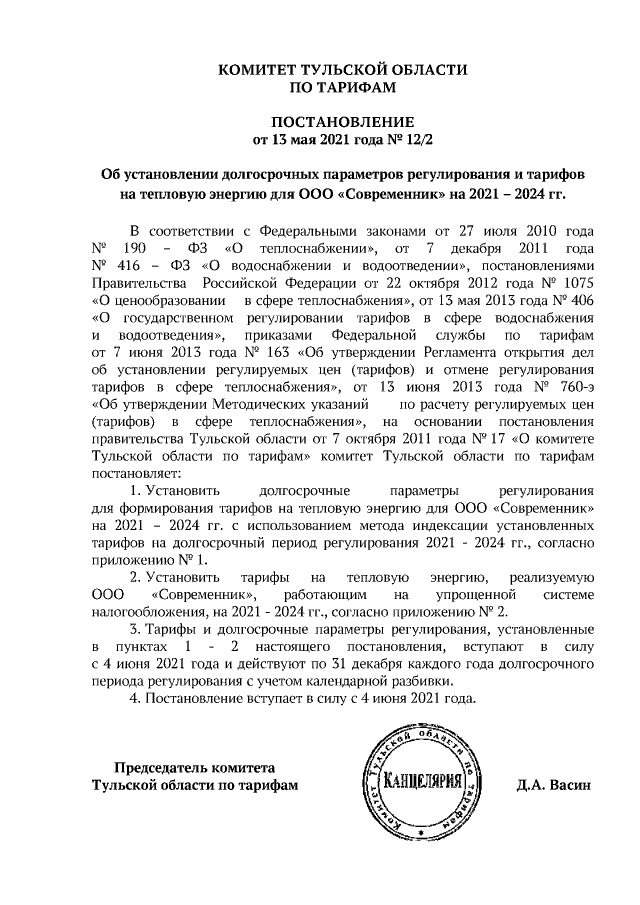 КОМИТЕТ ТУЛЬСКОЙ ОБЛАСТИ
ПО ТАРИФАМ

ПОСТАНОВЛЕНИЕ
от 13 мая 2021 года № 12/2

Об установлении долгосрочных параметров регулирования и тарифов на тепловую энергию для ООО «Современник» на 2021 – 2024 гг.

В соответствии с Федеральными законами от 27 июля 2010 года № 190 – ФЗ «О теплоснабжении», от 7 декабря 2011 года № 416 – ФЗ «О водоснабжении и водоотведении», постановлениями Правительства Российской Федерации от 22 октября 2012 года № 1075 «О ценообразовании в сфере теплоснабжения», от 13 мая 2013 года № 406 «О государственном регулировании тарифов в сфере водоснабжения и водоотведения», приказами Федеральной службы по тарифам от 7 июня 2013 года № 163 «Об утверждении Регламента открытия дел об установлении регулируемых цен (тарифов) и отмене регулирования тарифов в сфере теплоснабжения», от 13 июня 2013 года № 760-э «Об утверждении Методических указаний по расчету регулируемых цен (тарифов) в сфере теплоснабжения», на основании постановления правительства Тульской области от 7 октября 2011 года № 17 «О комитете Тульской области по тарифам» комитет Тульской области по тарифам постановляет:

1. Установить долгосрочные параметры регулирования для формирования тарифов на тепловую энергию для ООО «Современник» на 2021 – 2024 гг. с использованием метода индексации установленных тарифов на долгосрочный период регулирования 2021 - 2024 гг., согласно приложению № 1.

2. Установить тарифы на тепловую энергию, реализуемую ООО «Современник», работающим на упрощенной системе налогообложения, на 2021 - 2024 гг., согласно приложению № 2.

3. Тарифы и долгосрочные параметры регулирования, установленные в пунктах 1 - 2 настоящего постановления, вступают в силу с 4 июня 2021 года и действуют по 31 декабря каждого года долгосрочного периода регулирования с учетом календарной разбивки.

4. Постановление вступает в силу с 4 июня 2021 года.

Председатель комитета
Тульской области по тарифам

Комитет Тульской области по тарифам
КАНЦЕЛЯРИЯ

Д.А. Васин